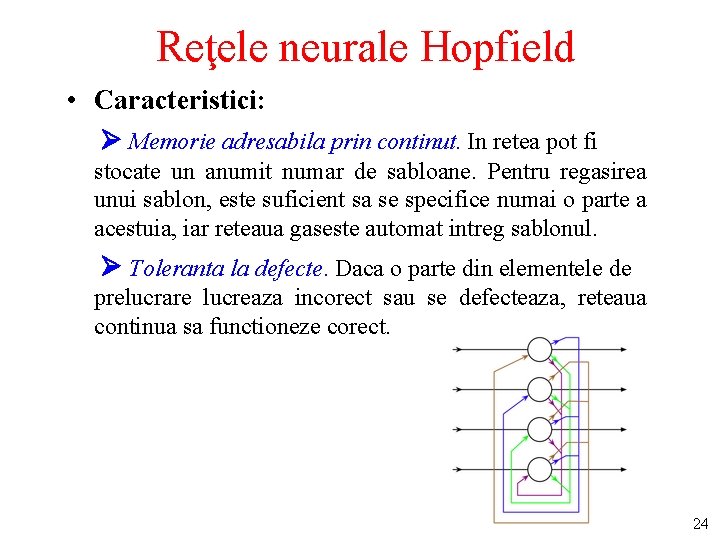 Reţele neurale Hopfield

• Caracteristici:

➢ Memorie adresabila prin continut. In retea pot fi stocate un anumit numar de sabloane. Pentru regasirea unui sablon, este suficient sa se specifice numai o parte a acestuia, iar reteaua gaseste automat intreg sablonul.

➢ Toleranta la defecte. Daca o parte din elementele de prelucrare lucreaza incorect sau se defecteaza, reteaua continua sa functioneze corect.

24